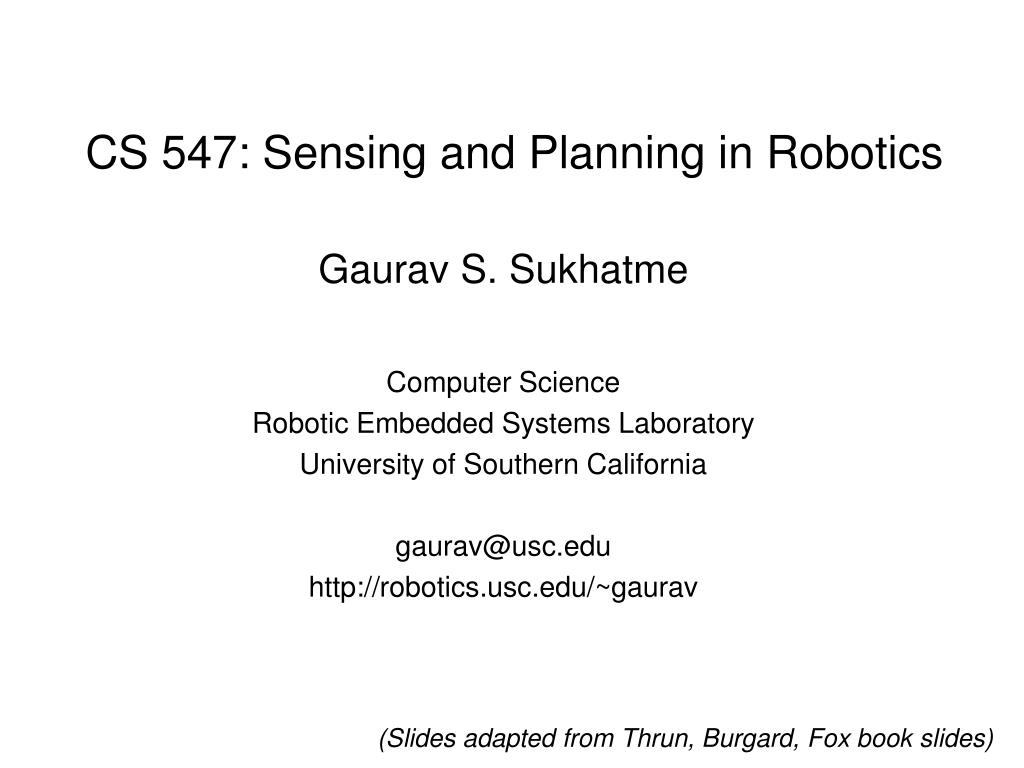 CS 547: Sensing and Planning in Robotics

Gaurav S. Sukhatme

Computer Science
Robotic Embedded Systems Laboratory
University of Southern California

gaurav@usc.edu
http://robotics.usc.edu/~gaurav

(Slides adapted from Thrun, Burgard, Fox book slides)